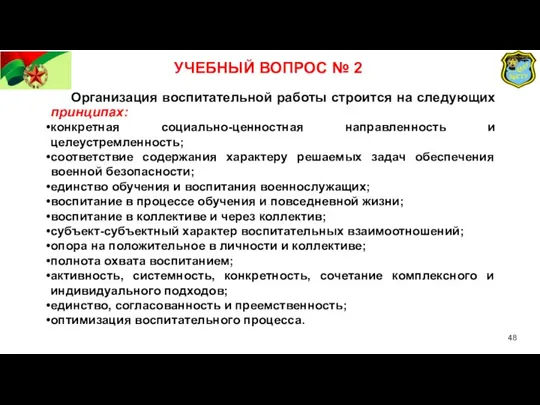 УЧЕБНЫЙ ВОПРОС № 2

Организация воспитательной работы строится на следующих принципах:
•конкретная социально-ценностная направленность и целеустремленность;
•соответствие содержания характеру решаемых задач обеспечения военной безопасности;
•единство обучения и воспитания военнослужащих;
•воспитание в процессе обучения и повседневной жизни;
•воспитание в коллективе и через коллектив;
•субъект-субъектный характер воспитательных взаимоотношений;
•опора на положительное в личности и коллективе;
•полнота охвата воспитанием;
•активность, системность, конкретность, сочетание комплексного и индивидуального подходов;
•единство, согласованность и преемственность;
•оптимизация воспитательного процесса.

48